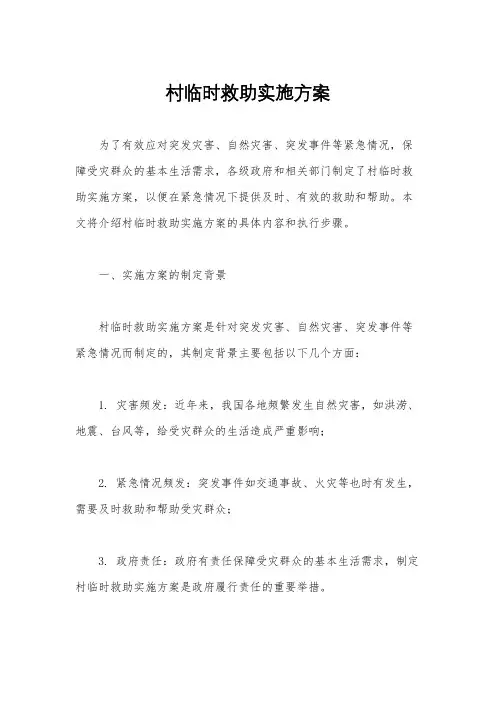 村临时救助实施方案

为了有效应对突发灾害、自然灾害、突发事件等紧急情况，保障受灾群众的基本生活需求，各级政府和相关部门制定了村临时救助实施方案，以便在紧急情况下提供及时、有效的救助和帮助。本文将介绍村临时救助实施方案的具体内容和执行步骤。

一、实施方案的制定背景

村临时救助实施方案是针对突发灾害、自然灾害、突发事件等紧急情况而制定的，其制定背景主要包括以下几个方面：

1. 灾害频发：近年来，我国各地频繁发生自然灾害，如洪涝、地震、台风等，给受灾群众的生活造成严重影响；

2. 紧急情况频发：突发事件如交通事故、火灾等也时有发生，需要及时救助和帮助受灾群众；

3. 政府责任：政府有责任保障受灾群众的基本生活需求，制定村临时救助实施方案是政府履行责任的重要举措。